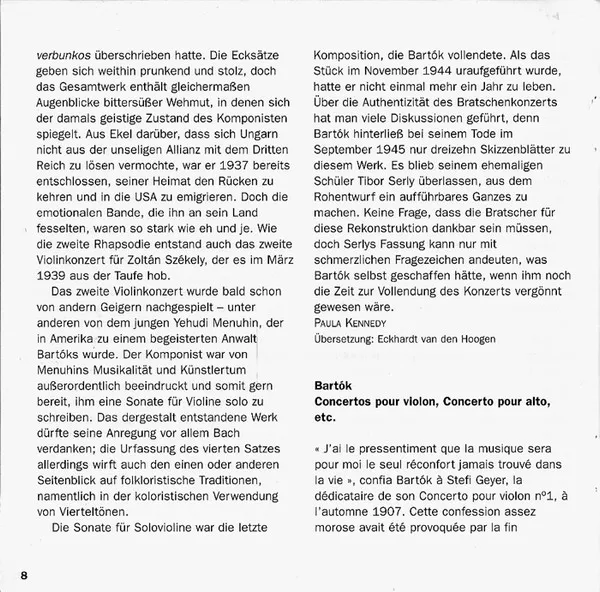 verbunkos überschrieben hatte. Die Ecksätze geben sich weithin prunkend und stolz, doch das Gesamtwerk enthält gleichermaßen Augenblicke bittersüßer Wehmut, in denen sich der damals geistige Zustand des Komponisten spiegelt. Aus Ekel darüber, dass sich Ungarn nicht aus der unseligen Allianz mit dem Dritten Reich zu lösen vermochte, war er 1937 bereits entschlossen, seiner Heimat den Rücken zu kehren und in die USA zu emigrieren. Doch die emotionalen Bande, die ihn an sein Land fesselten, waren so stark wie eh und je. Wie die zweite Rhapsodie entstand auch das zweite Violinkonzert für Zoltán Székely, der es im März 1939 aus der Taufe hob.

Das zweite Violinkonzert wurde bald schon von andern Geigern nachgespielt – unter anderen von dem jungen Yehudi Menuhin, der in Amerika zu einem begeisterten Anwalt Bartóks wurde. Der Komponist war von Menuhins Musikalität und Künstlertum außerordentlich beeindruckt und somit gern bereit, ihm eine Sonate für Violine solo zu schreiben. Das dergestalt entstandene Werk dürfte seine Anregung vor allem Bach verdanken; die Urfassung des vierten Satzes allerdings wirft auch den einen oder anderen Seitenblick auf folkloristische Traditionen, namentlich in der koloristischen Verwendung von Vierteltönen.

Die Sonate für Solovioline war die letzte Komposition, die Bartók vollendete. Als das Stück im November 1944 uraufgeführt wurde, hatte er nicht einmal mehr ein Jahr zu leben. Über die Authentizität des Bratschenkonzerts hat man viele Diskussionen geführt, denn Bartók hinterließ bei seinem Tode im September 1945 nur dreizehn Skizzenblätter zu diesem Werk. Es blieb seinem ehemaligen Schüler Tibor Serly überlassen, aus dem Rohentwurf ein aufführbares Ganzes zu machen. Keine Frage, dass die Bratscher für diese Rekonstruktion dankbar sein müssen, doch Serlys Fassung kann nur mit schmerzlichen Fragezeichen andeuten, was Bartók selbst geschaffen hätte, wenn ihm noch die Zeit zur Vollendung des Konzerts vergönnt gewesen wäre.
PAULA KENNEDY
Übersetzung: Eckhardt van den Hoogen

Bartók
Concertos pour violon, Concerto pour alto, etc.

« J'ai le pressentiment que la musique sera pour moi le seul réconfort jamais trouvé dans la vie », confia Bartók à Stefi Geyer, la dédicataire de son Concerto pour violon nº1, à l'automne 1907. Cette confession assez morose avait été provoquée par la fin

8